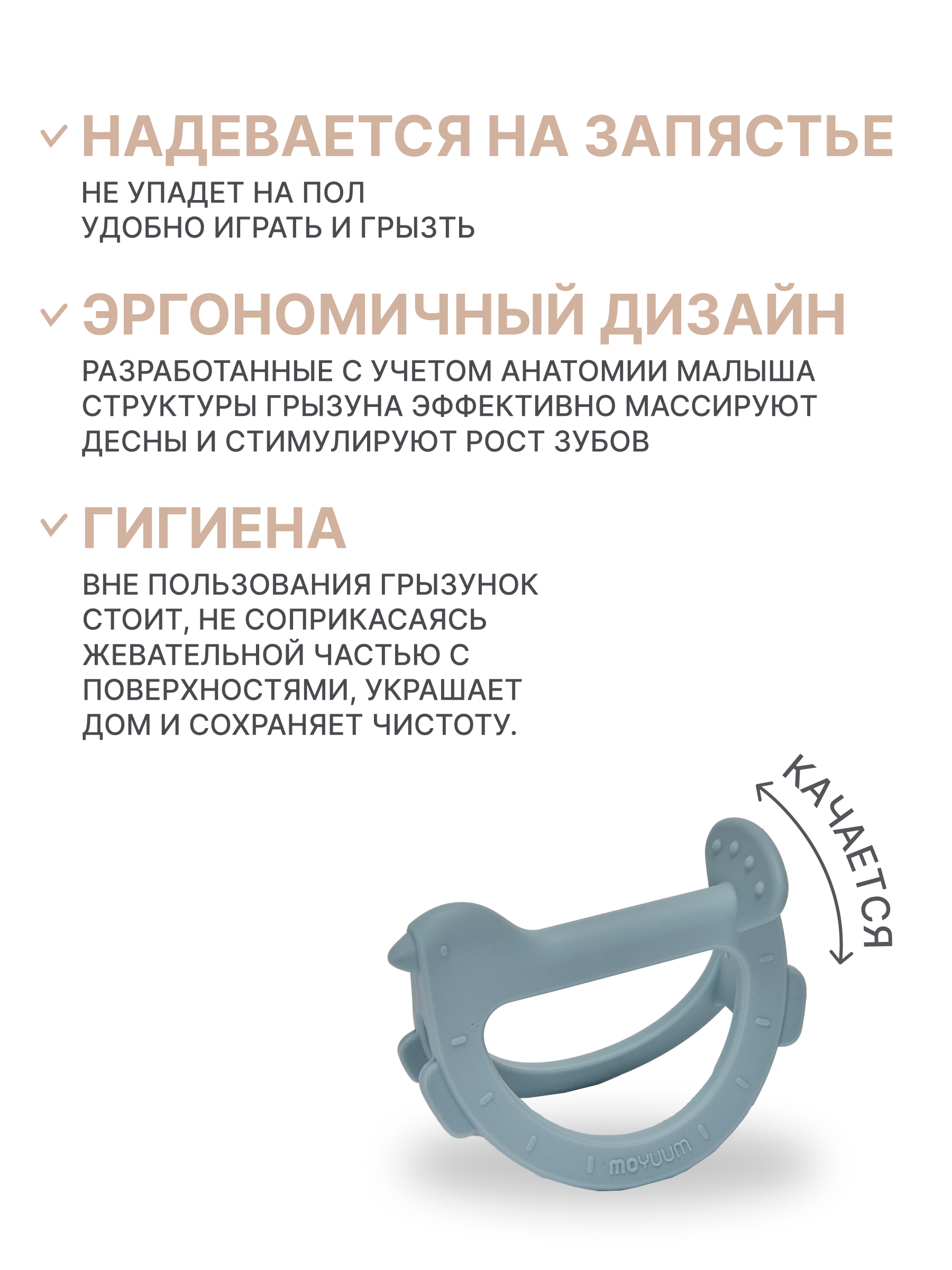 НАДЕВАЕТСЯ НА ЗАПЯСТЬЕ

НЕ УПАДЕТ НА ПОЛ
УДОБНО ИГРАТЬ И ГРЫЗТЬ

ЭРГОНОМИЧНЫЙ ДИЗАЙН

РАЗРАБОТАННЫЕ С УЧЕТОМ АНАТОМИИ МАЛЫША СТРУКТУРЫ ГРЫЗУНА ЭФФЕКТИВНО МАССИРУЮТ ДЕСНЫ И СТИМУЛИРУЮТ РОСТ ЗУБОВ

ГИГИЕНА

ВНЕ ПОЛЬЗОВАНИЯ ГРЫЗУНОК СТОИТ, НЕ СОПРИКАСАЯСЬ ЖЕВАТЕЛЬНОЙ ЧАСТЬЮ С ПОВЕРХНОСТЯМИ, УКРАШАЕТ ДОМ И СОХРАНЯЕТ ЧИСТОТУ.

КАЧАЕТСЯ

moyuum